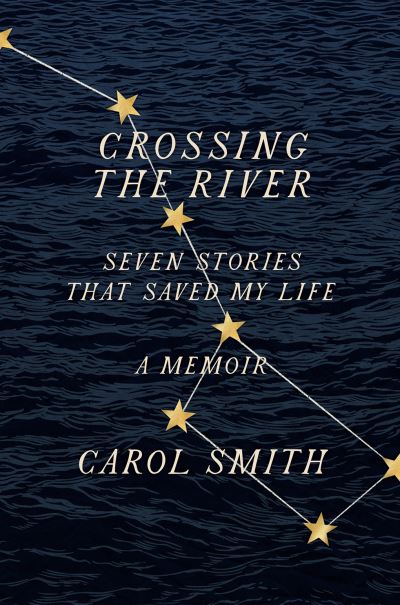 CROSSING THE RIVER

SEVEN STORIES THAT SAVED MY LIFE

A MEMOIR

CAROL SMITH